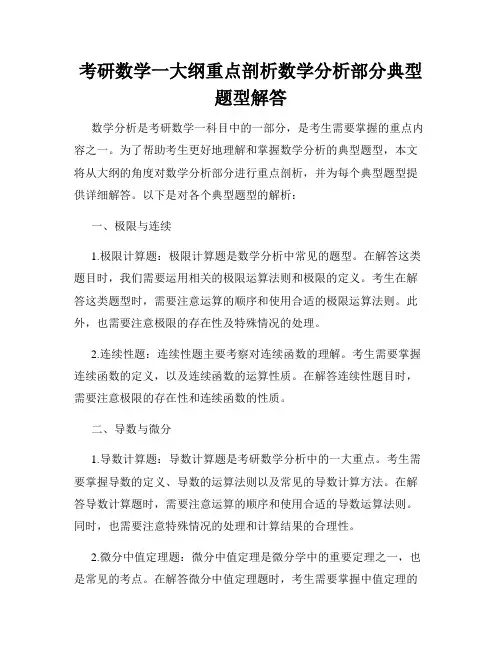 考研数学一大纲重点剖析数学分析部分典型题型解答

数学分析是考研数学一科目中的一部分，是考生需要掌握的重点内容之一。为了帮助考生更好地理解和掌握数学分析的典型题型，本文将从大纲的角度对数学分析部分进行重点剖析，并为每个典型题型提供详细解答。以下是对各个典型题型的解析：

一、极限与连续

1.极限计算题：极限计算题是数学分析中常见的题型。在解答这类题目时，我们需要运用相关的极限运算法则和极限的定义。考生在解答这类题型时，需要注意运算的顺序和使用合适的极限运算法则。此外，也需要注意极限的存在性及特殊情况的处理。

2.连续性题：连续性题主要考察对连续函数的理解。考生需要掌握连续函数的定义，以及连续函数的运算性质。在解答连续性题目时，需要注意极限的存在性和连续函数的性质。

二、导数与微分

1.导数计算题：导数计算题是考研数学分析中的一大重点。考生需要掌握导数的定义、导数的运算法则以及常见的导数计算方法。在解答导数计算题时，需要注意运算的顺序和使用合适的导数运算法则。同时，也需要注意特殊情况的处理和计算结果的合理性。

2.微分中值定理题：微分中值定理是微分学中的重要定理之一，也是常见的考点。在解答微分中值定理题时，考生需要掌握中值定理的